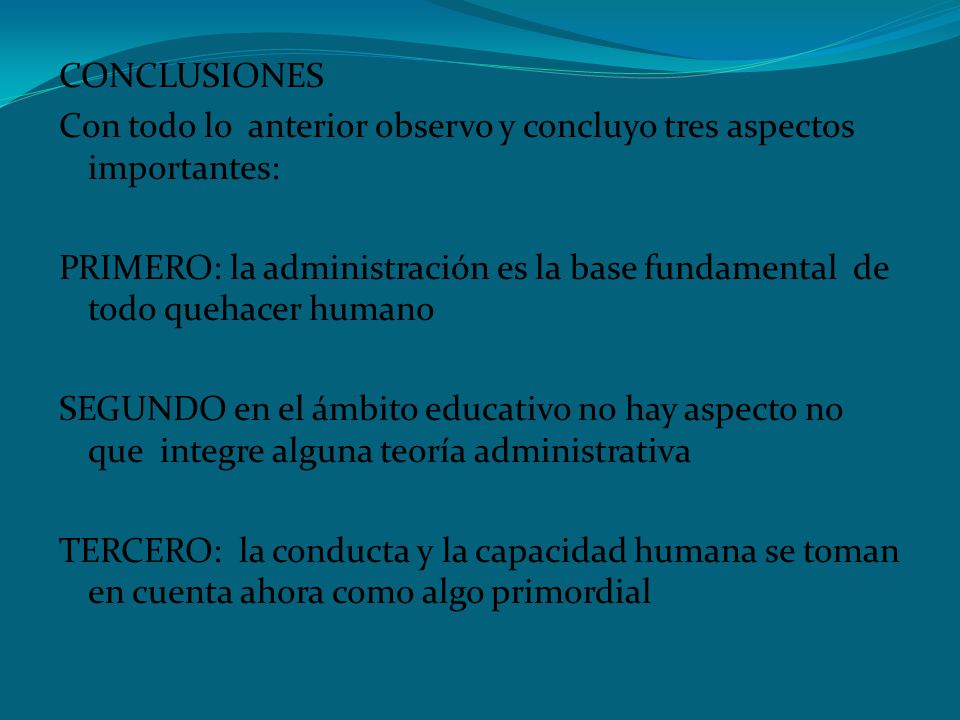 CONCLUSIONES
Con todo lo anterior observo y concluyo tres aspectos importantes:

PRIMERO: la administración es la base fundamental de todo quehacer humano

SEGUNDO en el ámbito educativo no hay aspecto no que integre alguna teoría administrativa

TERCERO: la conducta y la capacidad humana se toman en cuenta ahora como algo primordial